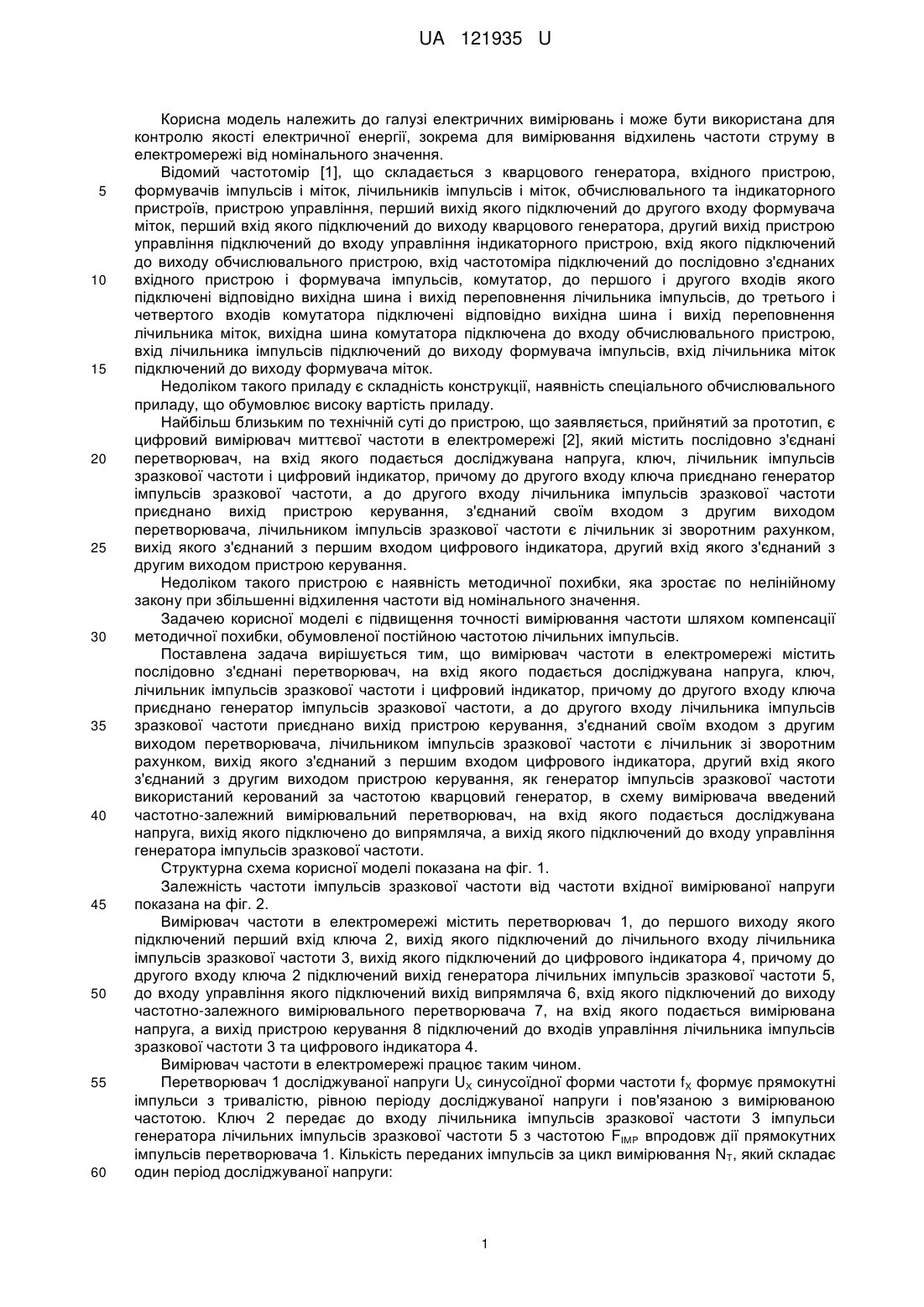 UA 121935 U

Корисна модель належить до галузі електричних вимірювань і може бути використана для контролю якості електричної енергії, зокрема для вимірювання відхилень частоти струму в електромережі від номінального значення.

Відомий частотомір [1], що складається з кварцового генератора, вхідного пристрою, формувачів імпульсів і міток, лічильників імпульсів і міток, обчислювального та індикаторного пристроїв, пристрою управління, перший вихід якого підключений до другого входу формувача міток, перший вхід якого підключений до виходу кварцового генератора, другий вихід пристрою управління підключений до входу управління індикаторного пристрою, вхід якого підключений до виходу обчислювального пристрою, вхід частотоміра підключений до послідовно з'єднаних вхідного пристрою і формувача імпульсів, комутатор, до першого і другого входів якого підключені відповідно вихідна шина і вихід переповнення лічильника імпульсів, до третього і четвертого входів комутатора підключені відповідно вихідна шина і вихід переповнення лічильника міток, вихідна шина комутатора підключена до входу обчислювального пристрою, вхід лічильника імпульсів підключений до виходу формувача імпульсів, вхід лічильника міток підключений до виходу формувача міток.

Недоліком такого приладу є складність конструкції, наявність спеціального обчислювального приладу, що обумовлює високу вартість приладу.

Найбільш близьким по технічній суті до пристрою, що заявляється, прийнятий за прототип, є цифровий вимірювач миттєвої частоти в електромережі [2], який містить послідовно з'єднані перетворювач, на вхід якого подається досліджувана напруга, ключ, лічильник імпульсів зразкової частоти і цифровий індикатор, причому до другого входу ключа приєднано генератор імпульсів зразкової частоти, а до другого входу лічильника імпульсів зразкової частоти приєднано вихід пристрою керування, з'єднаний своїм входом з другим виходом перетворювача, лічильником імпульсів зразкової частоти є лічильник зі зворотним рахунком, вихід якого з'єднаний з першим входом цифрового індикатора, другий вхід якого з'єднаний з другим виходом пристрою керування.

Недоліком такого пристрою є наявність методичної похибки, яка зростає по нелінійному закону при збільшенні відхилення частоти від номінального значення.

Задачею корисної моделі є підвищення точності вимірювання частоти шляхом компенсації методичної похибки, обумовленої постійною частотою лічильних імпульсів.

Поставлена задача вирішується тим, що вимірювач частоти в електромережі містить послідовно з'єднані перетворювач, на вхід якого подається досліджувана напруга, ключ, лічильник імпульсів зразкової частоти і цифровий індикатор, причому до другого входу ключа приєднано генератор імпульсів зразкової частоти, а до другого входу лічильника імпульсів зразкової частоти приєднано вихід пристрою керування, з'єднаний своїм входом з другим виходом перетворювача, лічильником імпульсів зразкової частоти є лічильник зі зворотним рахунком, вихід якого з'єднаний з першим входом цифрового індикатора, другий вхід якого з'єднаний з другим виходом пристрою керування, як генератор імпульсів зразкової частоти використаний керований за частотою кварцовий генератор, в схему вимірювача введений частотно-залежний вимірювальний перетворювач, на вхід якого подається досліджувана напруга, вихід якого підключено до випрямляча, а вихід якого підключений до входу управління генератора імпульсів зразкової частоти.

Структурна схема корисної моделі показана на фіг. 1.

Залежність частоти імпульсів зразкової частоти від частоти вхідної вимірюваної напруги показана на фіг. 2.

Вимірювач частоти в електромережі містить перетворювач 1, до першого виходу якого підключений перший вхід ключа 2, вихід якого підключений до лічильного входу лічильника імпульсів зразкової частоти 3, вихід якого підключений до цифрового індикатора 4, причому до другого входу ключа 2 підключений вихід генератора лічильних імпульсів зразкової частоти 5, до входу управління якого підключений вихід випрямляча 6, вхід якого підключений до виходу частотно-залежного вимірювального перетворювача 7, на вхід якого подається вимірювана напруга, а вихід пристрою керування 8 підключений до входів управління лічильника імпульсів зразкової частоти 3 та цифрового індикатора 4.

Вимірювач частоти в електромережі працює таким чином.

Перетворювач 1 досліджуваної напруги $U_X$ синусоїдної форми частоти $f_X$ формує прямокутні імпульси з тривалістю, рівною періоду досліджуваної напруги і пов'язаною з вимірюваною частотою. Ключ 2 передає до входу лічильника імпульсів зразкової частоти 3 імпульси генератора лічильних імпульсів зразкової частоти 5 з частотою $F_{IMP}$ впродовж дії прямокутних імпульсів перетворювача 1. Кількість переданих імпульсів за цикл вимірювання $N_T$, який складає один період досліджуваної напруги:

5
10
15
20
25
30
35
40
45
50
55
60

1